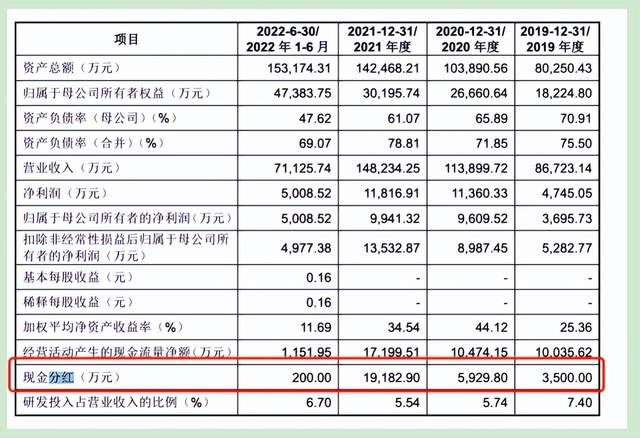 | 项目 | 2022-6-30/ 2022 年 1-6 月 | 2021-12-31/ 2021 年度 | 2020-12-31/ 2020 年度 | 2019-12-31/ 2019 年度 |
|---|---|---|---|---|
| 资产总额（万元） | 153,174.31 | 142,468.21 | 103,890.56 | 80,250.43 |
| 归属于母公司所有者权益（万元） | 47,383.75 | 30,195.74 | 26,660.64 | 18,224.80 |
| 资产负债率（母公司）（%） | 47.62 | 61.07 | 65.89 | 70.91 |
| 资产负债率（合并）（%） | 69.07 | 78.81 | 71.85 | 75.50 |
| 营业收入（万元） | 71,125.74 | 148,234.25 | 113,899.72 | 86,723.14 |
| 净利润（万元） | 5,008.52 | 11,816.91 | 11,360.33 | 4,745.05 |
| 归属于母公司所有者的净利润（万元） | 5,008.52 | 9,941.32 | 9,609.52 | 3,695.73 |
| 扣除非经常性损益后归属于母公司所有者的净利润（万元） | 4,977.38 | 13,532.87 | 8,987.45 | 5,282.77 |
| 基本每股收益（元） | 0.16 | - | - | - |
| 稀释每股收益（元） | 0.16 | - | - | - |
| 加权平均净资产收益率（%） | 11.69 | 34.54 | 44.12 | 25.36 |
| 经营活动产生的现金流量净额（万元） | 1,151.95 | 17,199.51 | 10,474.15 | 10,035.62 |
| 现金分红（万元） | 200.00 | 19,182.90 | 5,929.80 | 3,500.00 |
| 研发投入占营业收入的比例（%） | 6.70 | 5.54 | 5.74 | 7.40 |